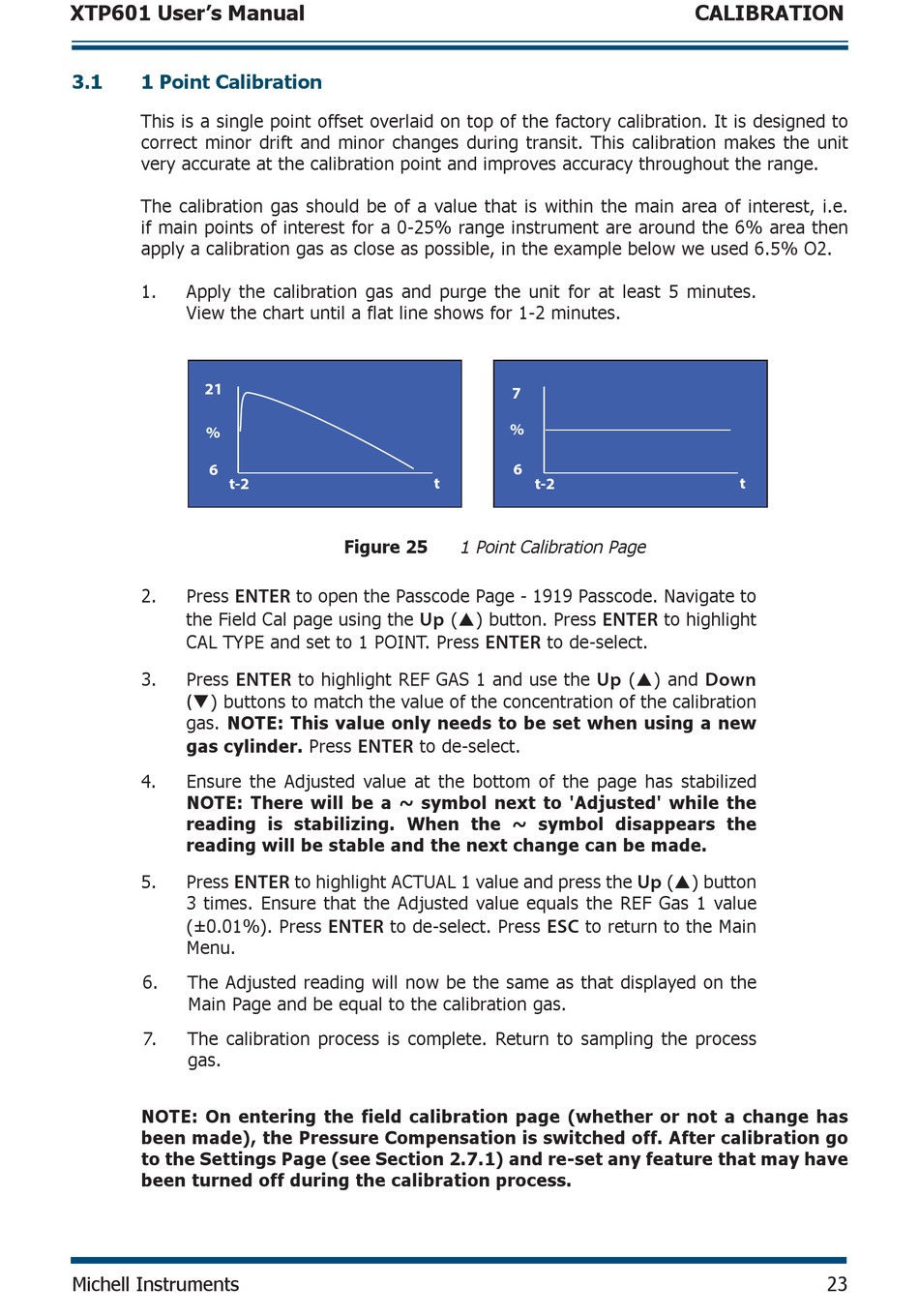 XTP601 User's Manual

CALIBRATION

3.1 1 Point Calibration

This is a single point offset overlaid on top of the factory calibration. It is designed to correct minor drift and minor changes during transit. This calibration makes the unit very accurate at the calibration point and improves accuracy throughout the range.

The calibration gas should be of a value that is within the main area of interest, i.e. if main points of interest for a 0-25% range instrument are around the 6% area then apply a calibration gas as close as possible, in the example below we used 6.5% O2.

1. Apply the calibration gas and purge the unit for at least 5 minutes. View the chart until a flat line shows for 1-2 minutes.

21
%
6
t-2
t

7
%
6
t-2
t

Figure 25 1 Point Calibration Page

2. Press ENTER to open the Passcode Page - 1919 Passcode. Navigate to the Field Cal page using the Up (▲) button. Press ENTER to highlight CAL TYPE and set to 1 POINT. Press ENTER to de-select.

3. Press ENTER to highlight REF GAS 1 and use the Up (▲) and Down (▼) buttons to match the value of the concentration of the calibration gas. NOTE: This value only needs to be set when using a new gas cylinder. Press ENTER to de-select.

4. Ensure the Adjusted value at the bottom of the page has stabilized NOTE: There will be a ~ symbol next to 'Adjusted' while the reading is stabilizing. When the ~ symbol disappears the reading will be stable and the next change can be made.

5. Press ENTER to highlight ACTUAL 1 value and press the Up (▲) button 3 times. Ensure that the Adjusted value equals the REF Gas 1 value (±0.01%). Press ENTER to de-select. Press ESC to return to the Main Menu.

6. The Adjusted reading will now be the same as that displayed on the Main Page and be equal to the calibration gas.

7. The calibration process is complete. Return to sampling the process gas.

NOTE: On entering the field calibration page (whether or not a change has been made), the Pressure Compensation is switched off. After calibration go to the Settings Page (see Section 2.7.1) and re-set any feature that may have been turned off during the calibration process.

Michell Instruments

23